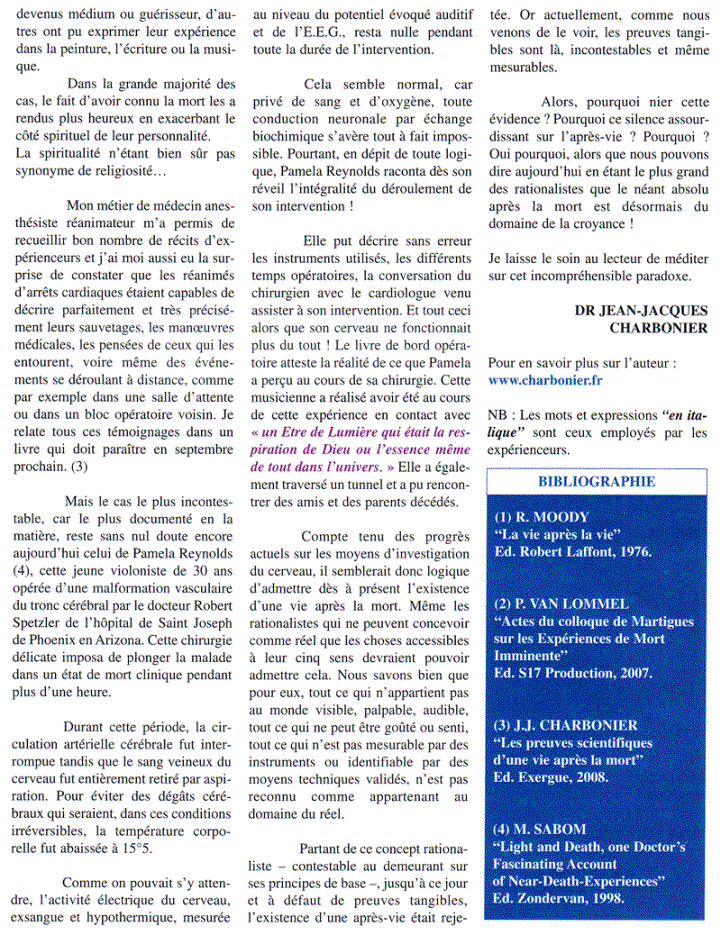 devenus médium ou guérisseur, d'autres ont pu exprimer leur expérience dans la peinture, l'écriture ou la musique.

Dans la grande majorité des cas, le fait d'avoir connu la mort les a rendus plus heureux en exacerbant le côté spirituel de leur personnalité. La spiritualité n'étant bien sûr pas synonyme de religiosité…

Mon métier de médecin anesthésiste réanimateur m'a permis de recueillir bon nombre de récits d'expérienceurs et j'ai moi aussi eu la surprise de constater que les réanimés d'arrêts cardiaques étaient capables de décrire parfaitement et très précisément leurs sauvetages, les manœuvres médicales, les pensées de ceux qui les entourent, voire même des événements se déroulant à distance, comme par exemple dans une salle d'attente ou dans un bloc opératoire voisin. Je relate tous ces témoignages dans un livre qui doit paraître en septembre prochain. (3)

Mais le cas le plus incontestable, car le plus documenté en la matière, reste sans nul doute encore aujourd'hui celui de Pamela Reynolds (4), cette jeune violoniste de 30 ans opérée d'une malformation vasculaire du tronc cérébral par le docteur Robert Spetzler de l'hôpital de Saint Joseph de Phoenix en Arizona. Cette chirurgie délicate imposa de plonger la malade dans un état de mort clinique pendant plus d'une heure.

Durant cette période, la circulation artérielle cérébrale fut interrompue tandis que le sang veineux du cerveau fut entièrement retiré par aspiration. Pour éviter des dégâts cérébraux qui seraient, dans ces conditions irréversibles, la température corporelle fut abaissée à 15°5.

Comme on pouvait s'y attendre, l'activité électrique du cerveau, exsangue et hypothermique, mesurée au niveau du potentiel évoqué auditif et de l'E.E.G., resta nulle pendant toute la durée de l'intervention.

Cela semble normal, car privé de sang et d'oxygène, toute conduction neuronale par échange biochimique s'avère tout à fait impossible. Pourtant, en dépit de toute logique, Pamela Reynolds raconta dès son réveil l'intégralité du déroulement de son intervention !

Elle put décrire sans erreur les instruments utilisés, les différents temps opératoires, la conversation du chirurgien avec le cardiologue venu assister à son intervention. Et tout ceci alors que son cerveau ne fonctionnait plus du tout ! Le livre de bord opératoire atteste la réalité de ce que Pamela a perçu au cours de sa chirurgie. Cette musicienne a réalisé avoir été au cours de cette expérience en contact avec « un Etre de Lumière qui était la respiration de Dieu ou l'essence même de tout dans l'univers. » Elle a également traversé un tunnel et a pu rencontrer des amis et des parents décédés.

Compte tenu des progrès actuels sur les moyens d'investigation du cerveau, il semblerait donc logique d'admettre dès à présent l'existence d'une vie après la mort. Même les rationalistes qui ne peuvent concevoir comme réel que les choses accessibles à leur cinq sens devraient pouvoir admettre cela. Nous savons bien que pour eux, tout ce qui n'appartient pas au monde visible, palpable, audible, tout ce qui ne peut être goûté ou senti, tout ce qui n'est pas mesurable par des instruments ou identifiable par des moyens techniques validés, n'est pas reconnu comme appartenant au domaine du réel.

Partant de ce concept rationaliste – contestable au demeurant sur ses principes de base –, jusqu'à ce jour et à défaut de preuves tangibles, l'existence d'une après-vie était rejetée. Or actuellement, comme nous venons de le voir, les preuves tangibles sont là, incontestables et même mesurables.

Alors, pourquoi nier cette évidence ? Pourquoi ce silence assourdissant sur l'après-vie ? Pourquoi ? Oui pourquoi, alors que nous pouvons dire aujourd'hui en étant le plus grand des rationalistes que le néant absolu après la mort est désormais du domaine de la croyance !

Je laisse le soin au lecteur de méditer sur cet incompréhensible paradoxe.

DR JEAN-JACQUES CHARBONIER

Pour en savoir plus sur l'auteur :
www.charbonier.fr

NB : Les mots et expressions "en italique" sont ceux employés par les expérienceurs.

BIBLIOGRAPHIE

(1) R. MOODY
"La vie après la vie"
Ed. Robert Laffont, 1976.

(2) P. VAN LOMMEL
"Actes du colloque de Martigues sur les Expériences de Mort Imminente"
Ed. S17 Production, 2007.

(3) J.J. CHARBONIER
"Les preuves scientifiques d'une vie après la mort"
Ed. Exergue, 2008.

(4) M. SABOM
"Light and Death, one Doctor's Fascinating Account of Near-Death-Experiences"
Ed. Zondervan, 1998.